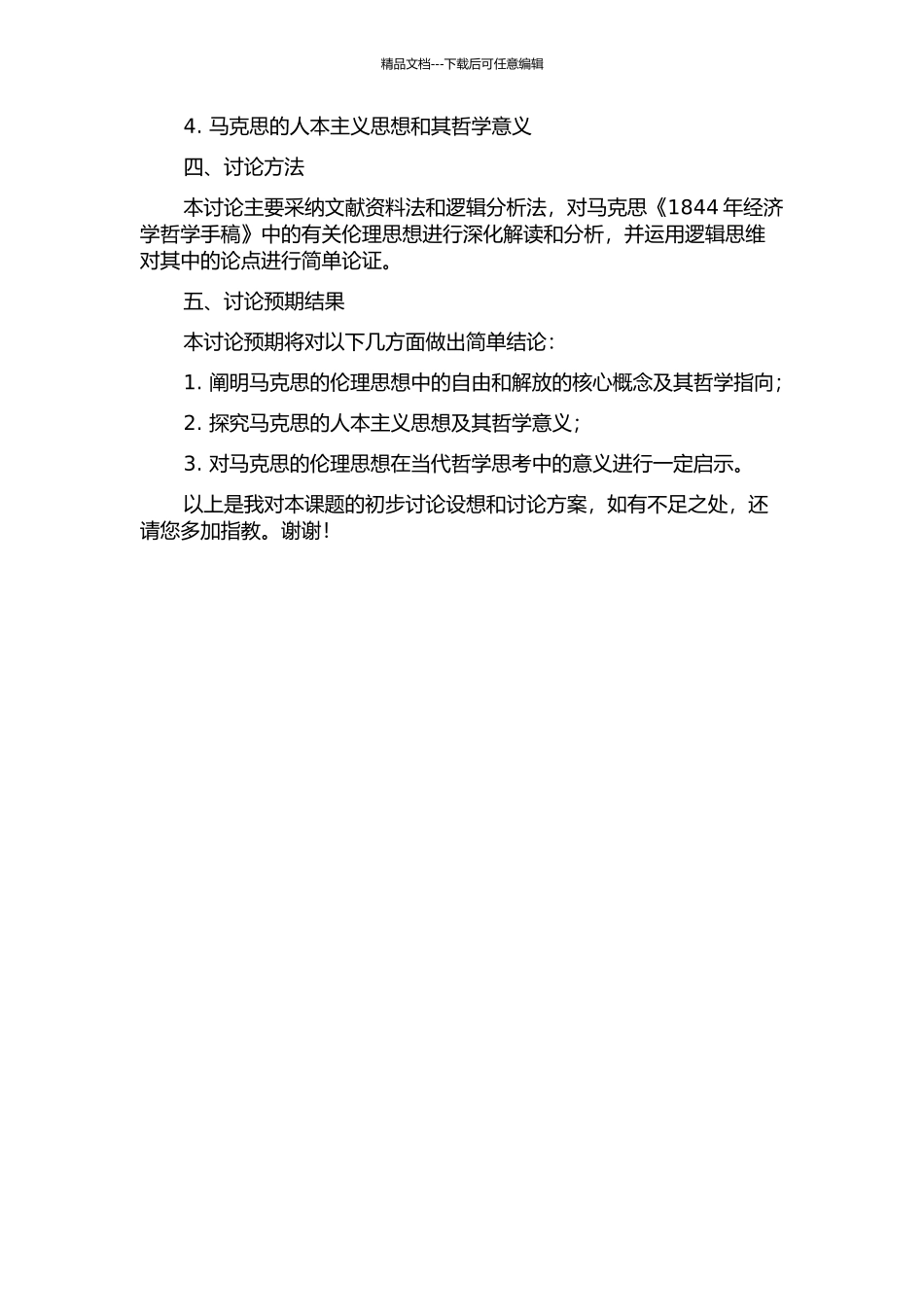 精品文档---下载后可任意编辑

4. 马克思的人本主义思想和其哲学意义

四、讨论方法

本讨论主要采纳文献资料法和逻辑分析法，对马克思《1844 年经济学哲学手稿》中的有关伦理思想进行深化解读和分析，并运用逻辑思维对其中的论点进行简单论证。

五、讨论预期结果

本讨论预期将对以下几方面做出简单结论：

1. 阐明马克思的伦理思想中的自由和解放的核心概念及其哲学指向；

2. 探究马克思的人本主义思想及其哲学意义；

3. 对马克思的伦理思想在当代哲学思考中的意义进行一定启示。

以上是我对本课题的初步讨论设想和讨论方案，如有不足之处，还请您多加指教。谢谢！